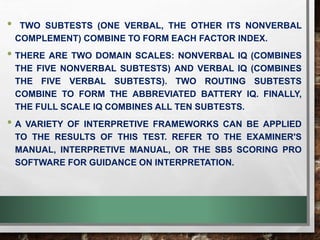 • TWO SUBTESTS (ONE VERBAL, THE OTHER ITS NONVERBAL COMPLEMENT) COMBINE TO FORM EACH FACTOR INDEX.

• THERE ARE TWO DOMAIN SCALES: NONVERBAL IQ (COMBINES THE FIVE NONVERBAL SUBTESTS) AND VERBAL IQ (COMBINES THE FIVE VERBAL SUBTESTS). TWO ROUTING SUBTESTS COMBINE TO FORM THE ABBREVIATED BATTERY IQ. FINALLY, THE FULL SCALE IQ COMBINES ALL TEN SUBTESTS.

• A VARIETY OF INTERPRETIVE FRAMEWORKS CAN BE APPLIED TO THE RESULTS OF THIS TEST. REFER TO THE EXAMINER'S MANUAL, INTERPRETIVE MANUAL, OR THE SB5 SCORING PRO SOFTWARE FOR GUIDANCE ON INTERPRETATION.